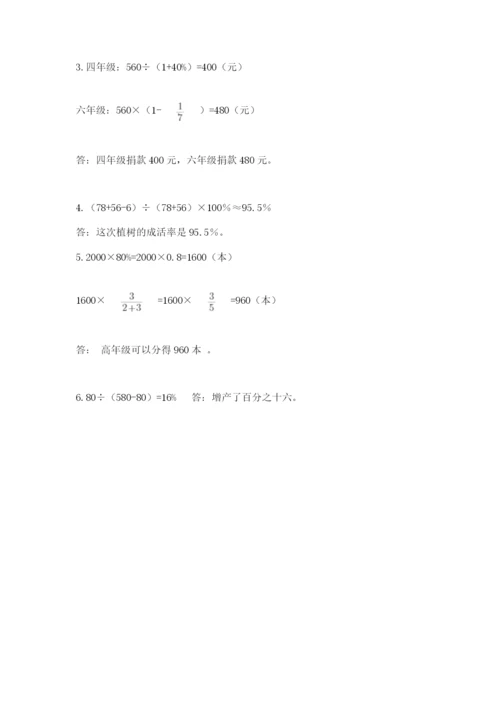 3. 四年级：560÷（1+40%）=400（元）

六年级：560×（1- $\frac{1}{7}$ ）=480（元）

答：四年级捐款 400 元，六年级捐款 480 元。

4. （78+56-6）÷（78+56）×100%≈95.5%

答：这次植树的成活率是 95.5%。

5. 2000×80%=2000×0.8=1600（本）

1600× $\frac{3}{2+3}$ =1600× $\frac{3}{5}$ =960（本）

答： 高年级可以分得 960 本 。

6. 80÷（580-80）=16%　 答：增产了百分之十六。